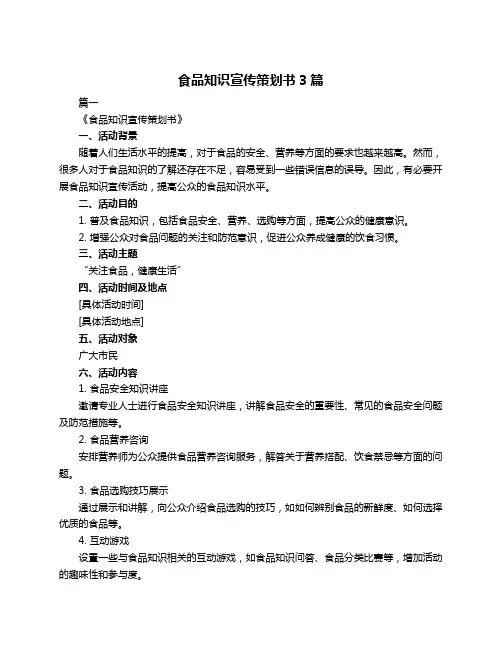 食品知识宣传策划书 3 篇

篇一

《食品知识宣传策划书》

一、活动背景

随着人们生活水平的提高，对于食品的安全、营养等方面的要求也越来越高。然而，很多人对于食品知识的了解还存在不足，容易受到一些错误信息的误导。因此，有必要开展食品知识宣传活动，提高公众的食品知识水平。

二、活动目的

1. 普及食品知识，包括食品安全、营养、选购等方面，提高公众的健康意识。

2. 增强公众对食品问题的关注和防范意识，促进公众养成健康的饮食习惯。

三、活动主题

“关注食品，健康生活”

四、活动时间及地点

[具体活动时间]

[具体活动地点]

五、活动对象

广大市民

六、活动内容

1. 食品安全知识讲座

邀请专业人士进行食品安全知识讲座，讲解食品安全的重要性、常见的食品安全问题及防范措施等。

2. 食品营养咨询

安排营养师为公众提供食品营养咨询服务，解答关于营养搭配、饮食禁忌等方面的问题。

3. 食品选购技巧展示

通过展示和讲解，向公众介绍食品选购的技巧，如如何辨别食品的新鲜度、如何选择优质的食品等。

4. 互动游戏

设置一些与食品知识相关的互动游戏，如食品知识问答、食品分类比赛等，增加活动的趣味性和参与度。